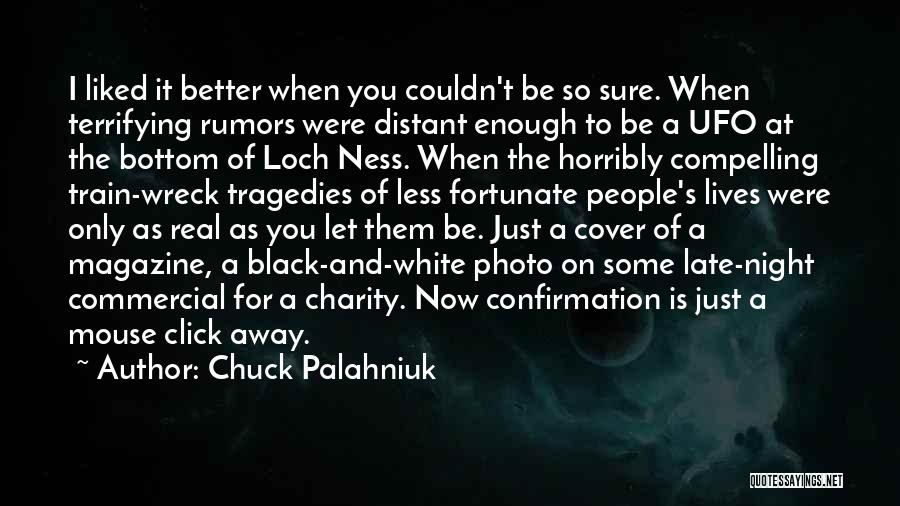 I liked it better when you couldn't be so sure. When terrifying rumors were distant enough to be a UFO at the bottom of Loch Ness. When the horribly compelling train-wreck tragedies of less fortunate people's lives were only as real as you let them be. Just a cover of a magazine, a black-and-white photo on some late-night commercial for a charity. Now confirmation is just a mouse click away.

~ Author: Chuck Palahniuk

QUOTESSAYINGS.NET